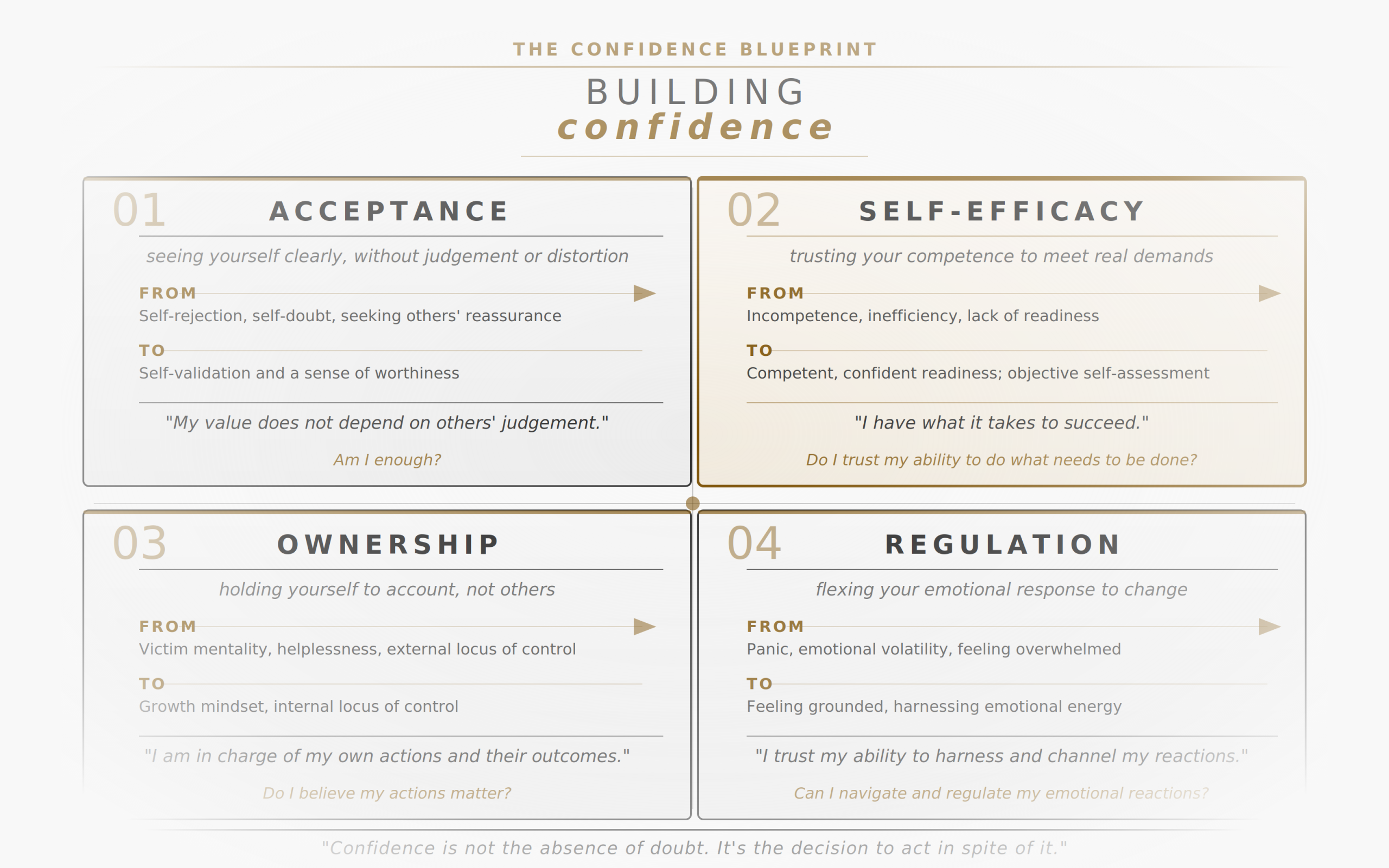 THE CONFIDENCE BLUEPRINT

BUILDING
confidence

01 ACCEPTANCE

seeing yourself clearly, without judgement or distortion

FROM
Self-rejection, self-doubt, seeking others' reassurance

TO
Self-validation and a sense of worthiness

"My value does not depend on others' judgement."

Am I enough?

02 SELF-EFFICACY

trusting your competence to meet real demands

FROM
Incompetence, inefficiency, lack of readiness

TO
Competent, confident readiness; objective self-assessment

"I have what it takes to succeed."

Do I trust my ability to do what needs to be done?

03 OWNERSHIP

holding yourself to account, not others

FROM
Victim mentality, helplessness, external locus of control

TO
Growth mindset, internal locus of control

"I am in charge of my own actions and their outcomes."

Do I believe my actions matter?

04 REGULATION

flexing your emotional response to change

FROM
Panic, emotional volatility, feeling overwhelmed

TO
Feeling grounded, harnessing emotional energy

"I trust my ability to harness and channel my reactions."

Can I navigate and regulate my emotional reactions?

"Confidence is not the absence of doubt. It's the decision to act in spite of it."